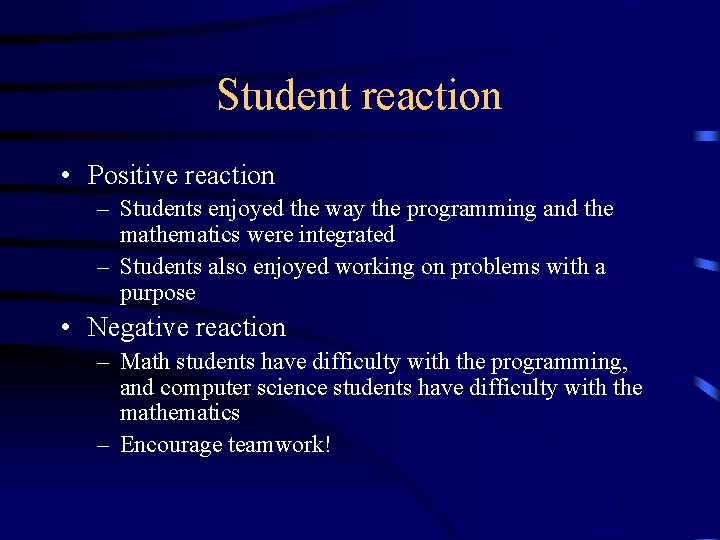 Student reaction

• Positive reaction
  – Students enjoyed the way the programming and the mathematics were integrated
  – Students also enjoyed working on problems with a purpose
• Negative reaction
  – Math students have difficulty with the programming, and computer science students have difficulty with the mathematics
  – Encourage teamwork!